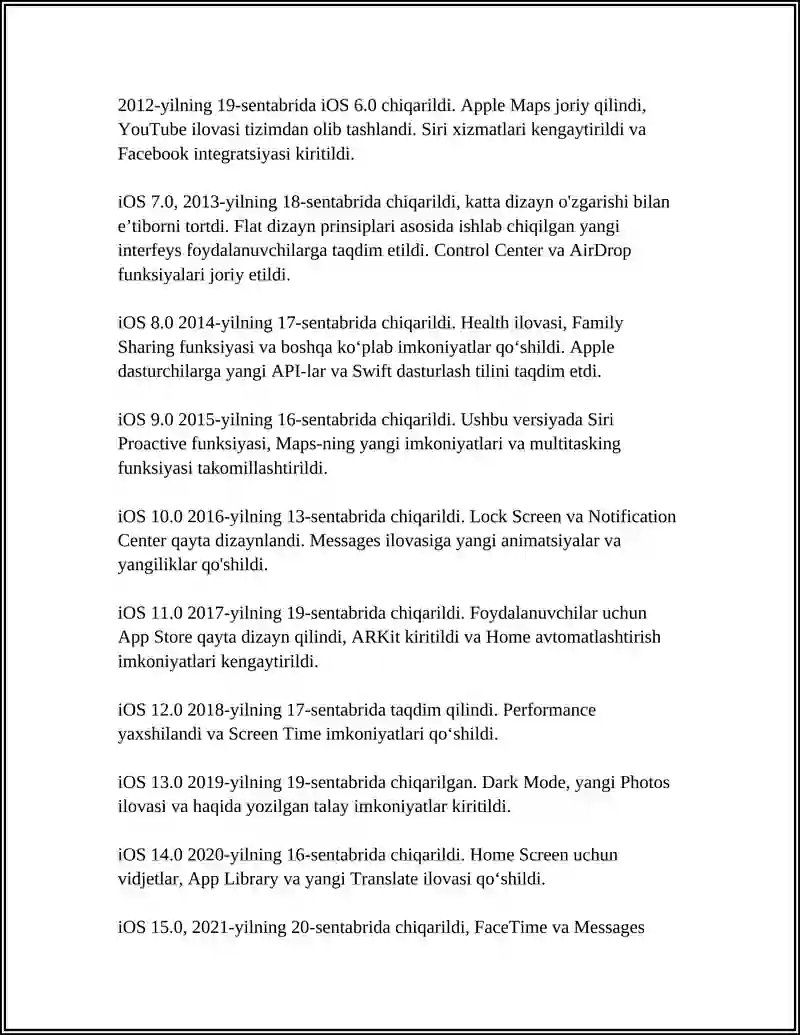 2012-yilning 19-sentabrida iOS 6.0 chiqarildi. Apple Maps joriy qilindi, YouTube ilovasi tizimdan olib tashlandi. Siri xizmatlari kengaytirildi va Facebook integratsiyasi kiritildi.

iOS 7.0, 2013-yilning 18-sentabrida chiqarildi, katta dizayn o'zgarishi bilan e’tiborni tortdi. Flat dizayn prinsiplari asosida ishlab chiqilgan yangi interfeys foydalanuvchilarga taqdim etildi. Control Center va AirDrop funksiyalari joriy etildi.

iOS 8.0 2014-yilning 17-sentabrida chiqarildi. Health ilovasi, Family Sharing funksiyasi va boshqa ko‘plab imkoniyatlar qo‘shildi. Apple dasturchilarga yangi API-lar va Swift dasturlash tilini taqdim etdi.

iOS 9.0 2015-yilning 16-sentabrida chiqarildi. Ushbu versiyada Siri Proactive funksiyasi, Maps-ning yangi imkoniyatlari va multitasking funksiyasi takomillashtirildi.

iOS 10.0 2016-yilning 13-sentabrida chiqarildi. Lock Screen va Notification Center qayta dizaynlandi. Messages ilovasiga yangi animatsiyalar va yangiliklar qo'shildi.

iOS 11.0 2017-yilning 19-sentabrida chiqarildi. Foydalanuvchilar uchun App Store qayta dizayn qilindi, ARKit kiritildi va Home avtomatlashtirish imkoniyatlari kengaytirildi.

iOS 12.0 2018-yilning 17-sentabrida taqdim qilindi. Performance yaxshilandi va Screen Time imkoniyatlari qo‘shildi.

iOS 13.0 2019-yilning 19-sentabrida chiqarilgan. Dark Mode, yangi Photos ilovasi va haqida yozilgan talay imkoniyatlar kiritildi.

iOS 14.0 2020-yilning 16-sentabrida chiqarildi. Home Screen uchun vidjetlar, App Library va yangi Translate ilovasi qo‘shildi.

iOS 15.0, 2021-yilning 20-sentabrida chiqarildi, FaceTime va Messages